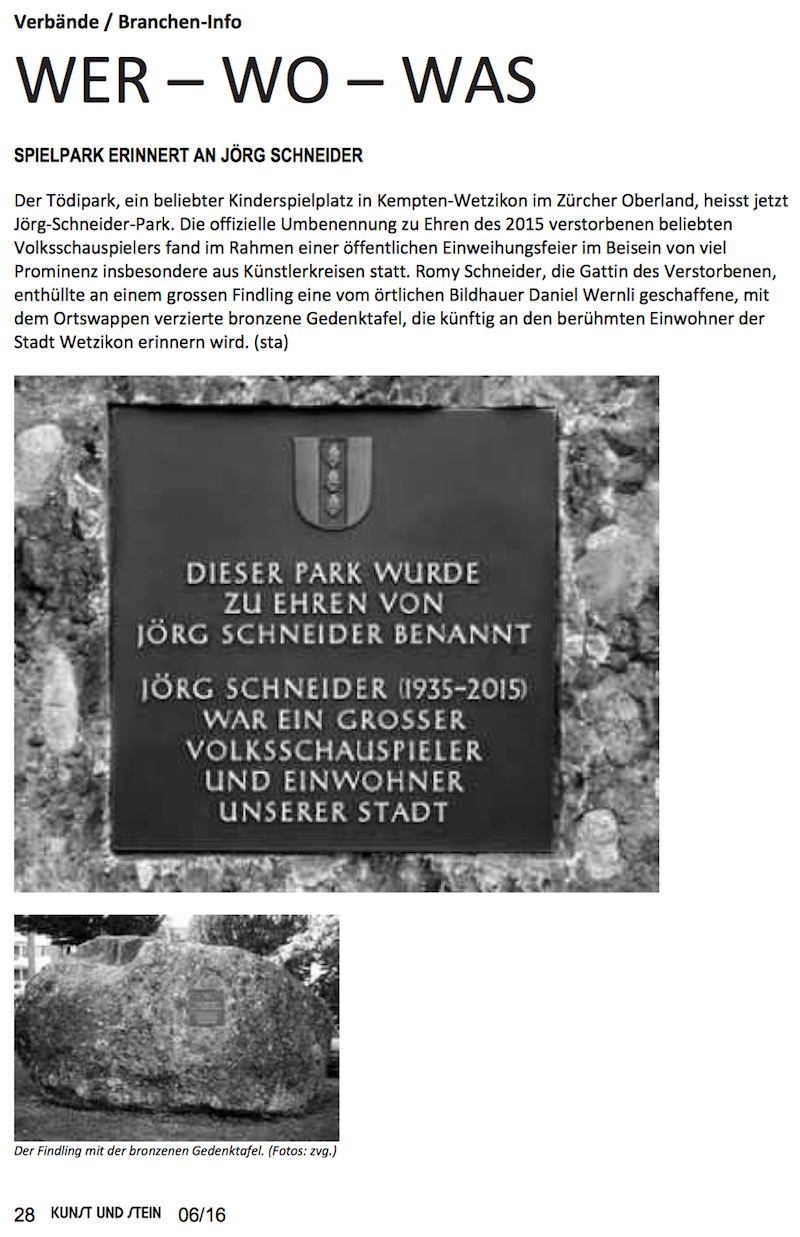 Verbände / Branchen-Info

WER – WO – WAS

SPIELPARK ERINNERT AN JÖRG SCHNEIDER

Der Tödipark, ein beliebter Kinderspielplatz in Kempten-Wetzikon im Zürcher Oberland, heisst jetzt Jörg-Schneider-Park. Die offizielle Umbenennung zu Ehren des 2015 verstorbenen beliebten Volksschauspielers fand im Rahmen einer öffentlichen Einweihungsfeier im Beisein von viel Prominenz insbesondere aus Künstlerkreisen statt. Romy Schneider, die Gattin des Verstorbenen, enthüllte an einem grossen Findling eine vom örtlichen Bildhauer Daniel Wernli geschaffene, mit dem Ortswappen verzierte bronzene Gedenktafel, die künftig an den berühmten Einwohner der Stadt Wetzikon erinnern wird. (sta)

DIESER PARK WURDE ZU EHREN VON JÖRG SCHNEIDER BENANNT

JÖRG SCHNEIDER (1935–2015) WAR EIN GROSSER VOLKSSCHAUSPIELER UND EINWOHNER UNSERER STADT

Der Findling mit der bronzenen Gedenktafel. (Fotos: zvg.)

28 KUNST UND STEIN 06/16